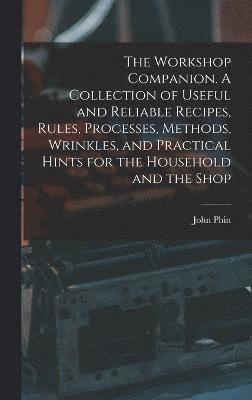 The Workshop Companion. A Collection of Useful and Reliable Recipes, Rules, Processes, Methods, Wrinkles, and Practical Hints for the Household and the Shop

John Phin